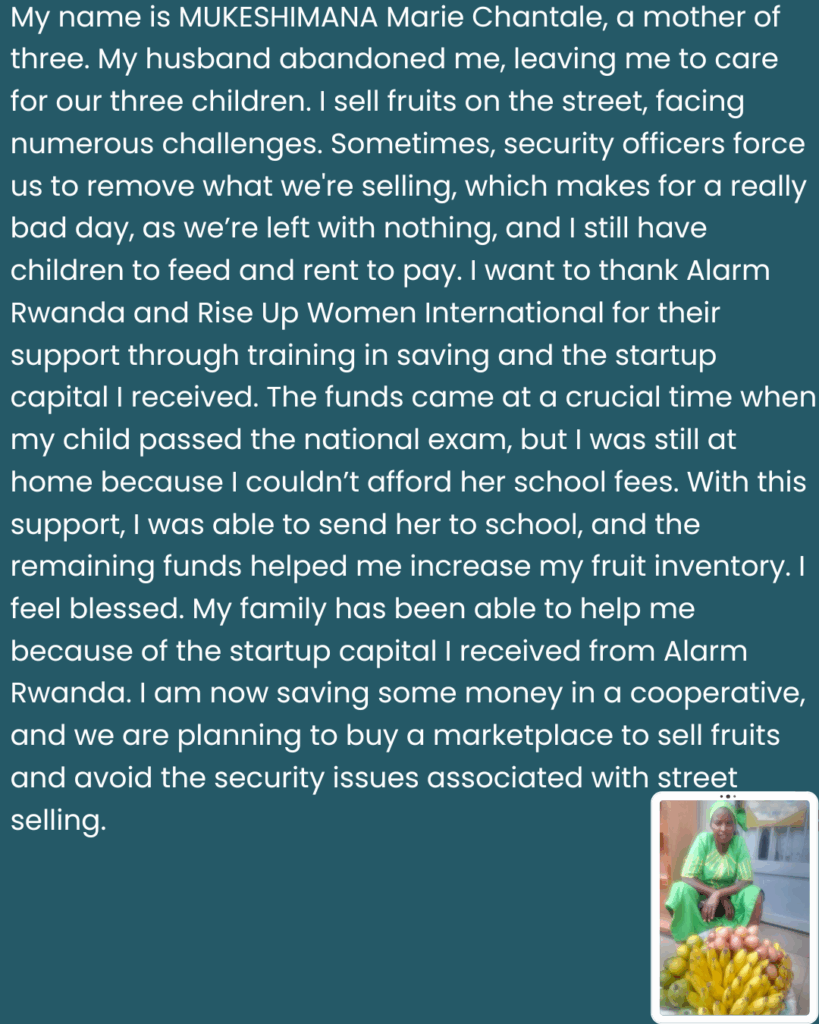 My name is MUKESHIMANA Marie Chantale, a mother of three. My husband abandoned me, leaving me to care for our three children. I sell fruits on the street, facing numerous challenges. Sometimes, security officers force us to remove what we're selling, which makes for a really bad day, as we're left with nothing, and I still have children to feed and rent to pay. I want to thank Alarm Rwanda and Rise Up Women International for their support through training in saving and the startup capital I received. The funds came at a crucial time when my child passed the national exam, but I was still at home because I couldn't afford her school fees. With this support, I was able to send her to school, and the remaining funds helped me increase my fruit inventory. I feel blessed. My family has been able to help me because of the startup capital I received from Alarm Rwanda. I am now saving some money in a cooperative, and we are planning to buy a marketplace to sell fruits and avoid the security issues associated with street selling.